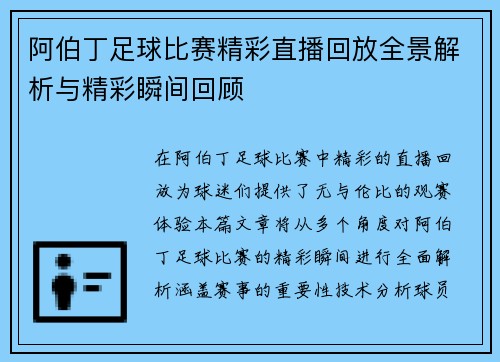 阿伯丁足球比赛精彩直播回放全景解析与精彩瞬间回顾

在阿伯丁足球比赛中精彩的直播回放为球迷们提供了无与伦比的观赛体验本篇文章将从多个角度对阿伯丁足球比赛的精彩瞬间进行全面解析涵盖赛事的重要性技术分析球员